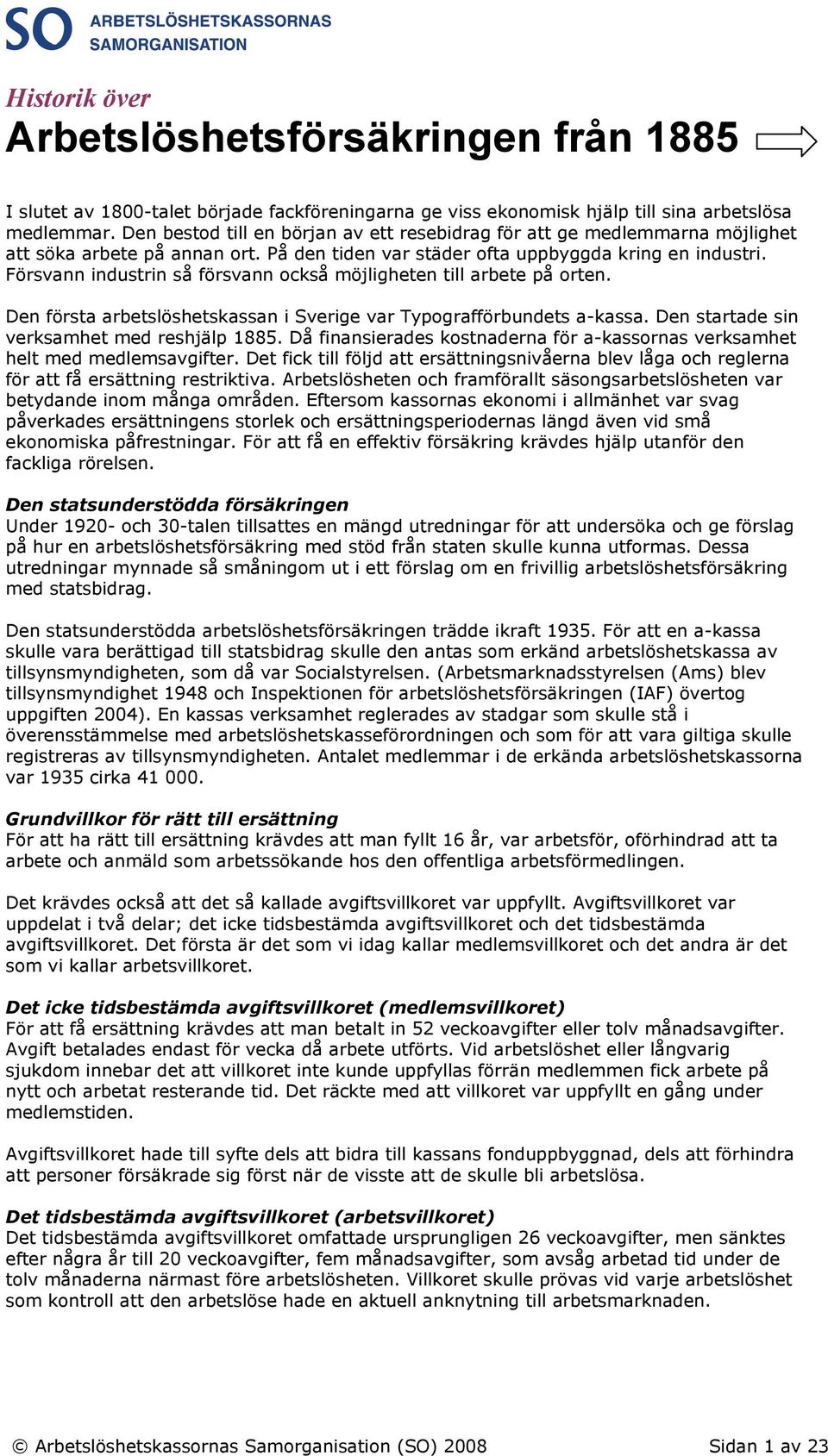 SO ARBETSLÖSHETSKASSORNAS SAMORGANISATION

Historik över
Arbetslöshetsförsäkringen från 1885

I slutet av 1800-talet började fackföreningarna ge viss ekonomisk hjälp till sina arbetslösa medlemmar. Den bestod till en början av ett resebidrag för att ge medlemmarna möjlighet att söka arbete på annan ort. På den tiden var städer ofta uppbyggda kring en industri. Försvann industrin så försvann också möjligheten till arbete på orten.

Den första arbetslöshetskassan i Sverige var Typografförbundets a-kassa. Den startade sin verksamhet med reshjälp 1885. Då finansierades kostnaderna för a-kassornas verksamhet helt med medlemsavgifter. Det fick till följd att ersättningsnivåerna blev låga och reglerna för att få ersättning restriktiva. Arbetslösheten och framförallt säsongsarbetslösheten var betydande inom många områden. Eftersom kassornas ekonomi i allmänhet var svag påverkades ersättningens storlek och ersättningsperiodernas längd även vid små ekonomiska påfrestningar. För att få en effektiv försäkring krävdes hjälp utanför den fackliga rörelsen.

Den statsunderstödda försäkringen
Under 1920- och 30-talen tillsattes en mängd utredningar för att undersöka och ge förslag på hur en arbetslöshetsförsäkring med stöd från staten skulle kunna utformas. Dessa utredningar mynnade så småningom ut i ett förslag om en frivillig arbetslöshetsförsäkring med statsbidrag.

Den statsunderstödda arbetslöshetsförsäkringen trädde ikraft 1935. För att en a-kassa skulle vara berättigad till statsbidrag skulle den antas som erkänd arbetslöshetskassa av tillsynsmyndigheten, som då var Socialstyrelsen. (Arbetsmarknadsstyrelsen (Ams) blev tillsynsmyndighet 1948 och Inspektionen för arbetslöshetsförsäkringen (IAF) övertog uppgiften 2004). En kassas verksamhet reglerades av stadgar som skulle stå i överensstämmelse med arbetslöshetskasseförordningen och som för att vara giltiga skulle registreras av tillsynsmyndigheten. Antalet medlemmar i de erkända arbetslöshetskassorna var 1935 cirka 41 000.

Grundvillkor för rätt till ersättning
För att ha rätt till ersättning krävdes att man fyllt 16 år, var arbetsför, oförhindrad att ta arbete och anmäld som arbetssökande hos den offentliga arbetsförmedlingen.

Det krävdes också att det så kallade avgiftsvillkoret var uppfyllt. Avgiftsvillkoret var uppdelat i två delar; det icke tidsbestämda avgiftsvillkoret och det tidsbestämda avgiftsvillkoret. Det första är det som vi idag kallar medlemsvillkoret och det andra är det som vi kallar arbetsvillkoret.

Det icke tidsbestämda avgiftsvillkoret (medlemsvillkoret)
För att få ersättning krävdes att man betalt in 52 veckoavgifter eller tolv månadsavgifter. Avgift betalades endast för vecka då arbete utförts. Vid arbetslöshet eller långvarig sjukdom innebar det att villkoret inte kunde uppfyllas förrän medlemmen fick arbete på nytt och arbetat resterande tid. Det räckte med att villkoret var uppfyllt en gång under medlemstiden.

Avgiftsvillkoret hade till syfte dels att bidra till kassans fonduppbyggnad, dels att förhindra att personer försäkrade sig först när de visste att de skulle bli arbetslösa.

Det tidsbestämda avgiftsvillkoret (arbetsvillkoret)
Det tidsbestämda avgiftsvillkoret omfattade ursprungligen 26 veckoavgifter, men sänktes efter några år till 20 veckoavgifter, fem månadsavgifter, som avsåg arbetad tid under de tolv månaderna närmast före arbetslösheten. Villkoret skulle prövas vid varje arbetslöshet som kontroll att den arbetslöse hade en aktuell anknytning till arbetsmarknaden.

© Arbetslöshetskassornas Samorganisation (SO) 2008 Sidan 1 av 23